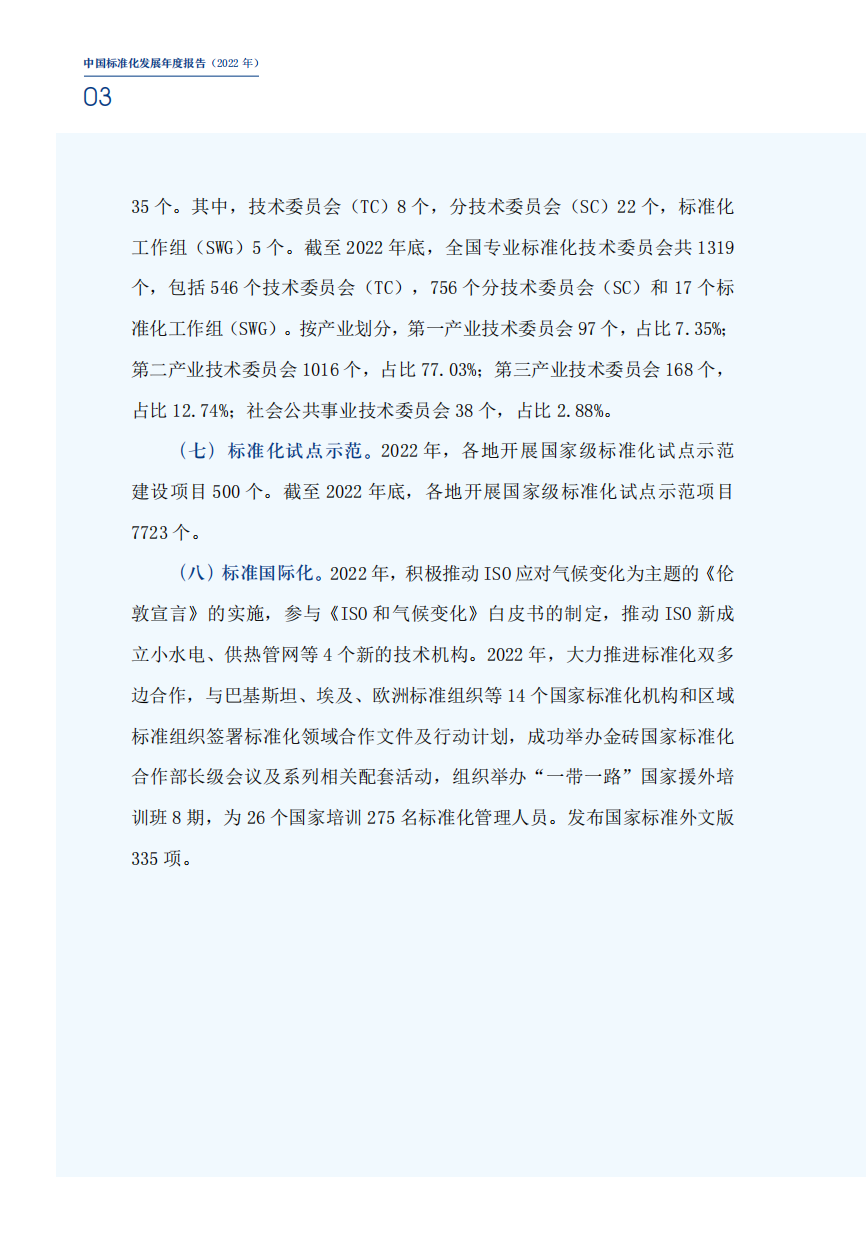 中国标准化发展年度报告（2022年）

03

35个。其中，技术委员会（TC）8个，分技术委员会（SC）22个，标准化工作组（SWG）5个。截至2022年底，全国专业标准化技术委员会共1319个，包括546个技术委员会（TC），756个分技术委员会（SC）和17个标准化工作组（SWG）。按产业划分，第一产业技术委员会97个，占比7.35%；第二产业技术委员会1016个，占比77.03%；第三产业技术委员会168个，占比12.74%；社会公共事业技术委员会38个，占比2.88%。

（七）标准化试点示范。2022年，各地开展国家级标准化试点示范建设项目500个。截至2022年底，各地开展国家级标准化试点示范项目7723个。

（八）标准国际化。2022年，积极推动ISO应对气候变化为主题的《伦敦宣言》的实施，参与《ISO和气候变化》白皮书的制定，推动ISO新成立小水电、供热管网等4个新的技术机构。2022年，大力推进标准化双多边合作，与巴基斯坦、埃及、欧洲标准组织等14个国家标准化机构和区域标准组织签署标准化领域合作文件及行动计划，成功举办金砖国家标准化合作部长级会议及系列相关配套活动，组织举办“一带一路”国家援外培训班8期，为26个国家培训275名标准化管理人员。发布国家标准外文版335项。